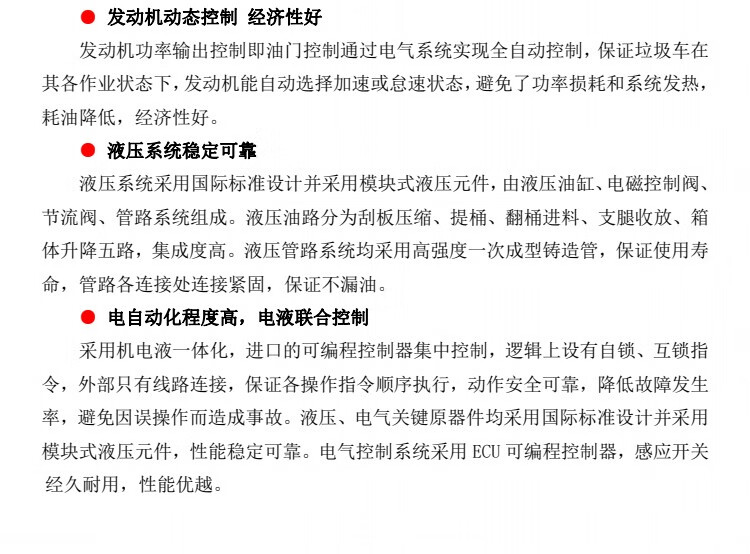 ● 发动机动态控制 经济性好

发动机功率输出控制即油门控制通过电气系统实现全自动控制，保证垃圾车在其各作业状态下，发动机能自动选择加速或怠速状态，避免了功率损耗和系统发热，耗油降低，经济性好。

● 液压系统稳定可靠

液压系统采用国际标准设计并采用模块式液压元件，由液压油缸、电磁控制阀、节流阀、管路系统组成。液压油路分为刮板压缩、提桶、翻桶进料、支腿收放、箱体升降五路，集成度高。液压管路系统均采用高强度一次成型铸造管，保证使用寿命，管路各连接处连接紧固，保证不漏油。

● 电自动化程度高，电液联合控制

采用机电液一体化，进口的可编程控制器集中控制，逻辑上设有自锁、互锁指令，外部只有线路连接，保证各操作指令顺序执行，动作安全可靠，降低故障发生率，避免因误操作而造成事故。液压、电气关键原器件均采用国际标准设计并采用模块式液压元件，性能稳定可靠。电气控制系统采用 ECU 可编程控制器，感应开关经久耐用，性能优越。